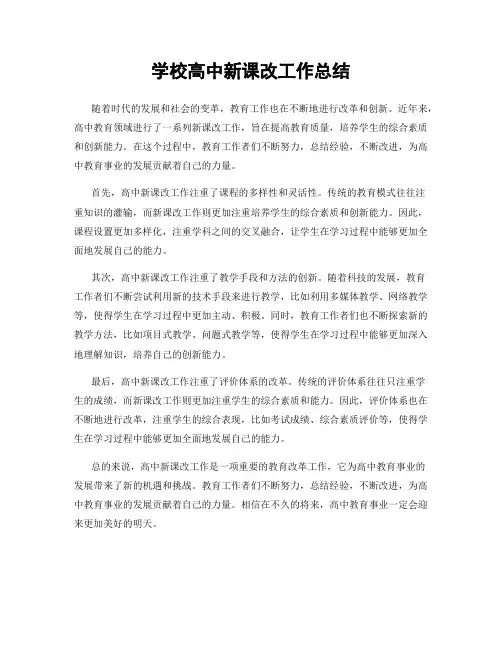 学校高中新课改工作总结

随着时代的发展和社会的变革，教育工作也在不断地进行改革和创新。近年来，高中教育领域进行了一系列新课改工作，旨在提高教育质量，培养学生的综合素质和创新能力。在这个过程中，教育工作者们不断努力，总结经验，不断改进，为高中教育事业的发展贡献着自己的力量。

首先，高中新课改工作注重了课程的多样性和灵活性。传统的教育模式往往注重知识的灌输，而新课改工作则更加注重培养学生的综合素质和创新能力。因此，课程设置更加多样化，注重学科之间的交叉融合，让学生在学习过程中能够更加全面地发展自己的能力。

其次，高中新课改工作注重了教学手段和方法的创新。随着科技的发展，教育工作者们不断尝试利用新的技术手段来进行教学，比如利用多媒体教学、网络教学等，使得学生在学习过程中更加主动、积极。同时，教育工作者们也不断探索新的教学方法，比如项目式教学、问题式教学等，使得学生在学习过程中能够更加深入地理解知识，培养自己的创新能力。

最后，高中新课改工作注重了评价体系的改革。传统的评价体系往往只注重学生的成绩，而新课改工作则更加注重学生的综合素质和能力。因此，评价体系也在不断地进行改革，注重学生的综合表现，比如考试成绩、综合素质评价等，使得学生在学习过程中能够更加全面地发展自己的能力。

总的来说，高中新课改工作是一项重要的教育改革工作，它为高中教育事业的发展带来了新的机遇和挑战。教育工作者们不断努力，总结经验，不断改进，为高中教育事业的发展贡献着自己的力量。相信在不久的将来，高中教育事业一定会迎来更加美好的明天。